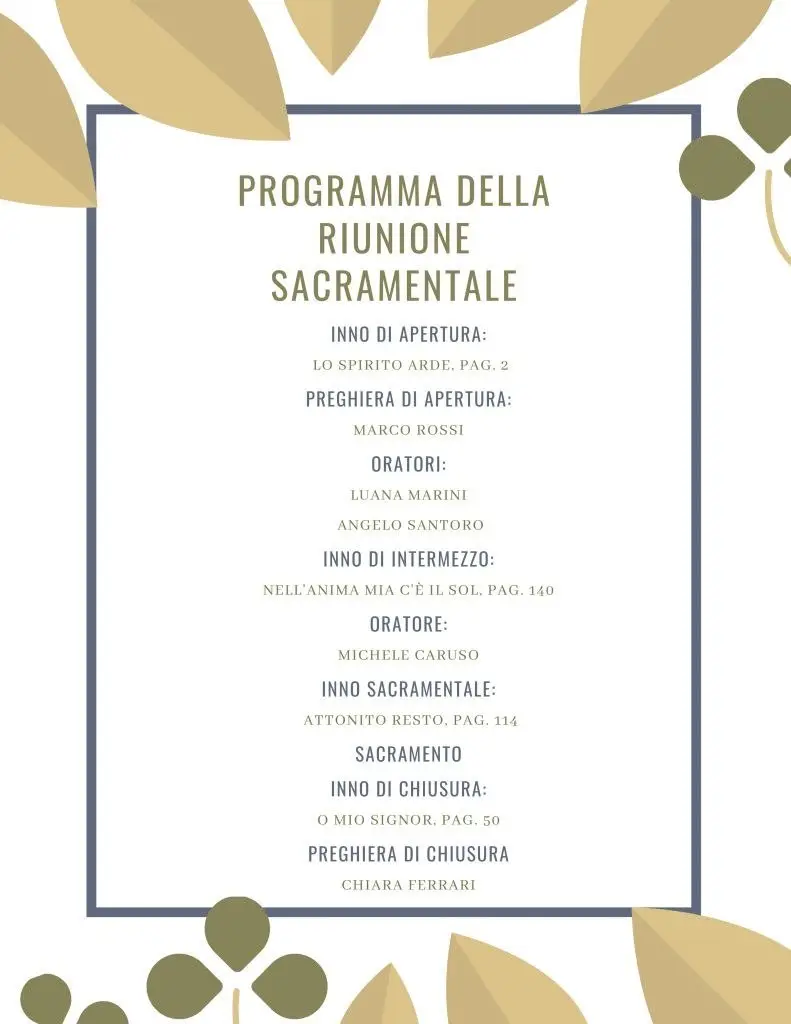 PROGRAMMA DELLA RIUNIONE SACRAMENTALE

INNO DI APERTURA:

LO SPIRITO ARDE, PAG. 2

PREGHIERA DI APERTURA:

MARCO ROSSI

ORATORI:

LUANA MARINI

ANGELO SANTORO

INNO DI INTERMEZZO:

NELL'ANIMA MIA C'È IL SOL, PAG. 140

ORATORE:

MICHELE CARUSO

INNO SACRAMENTALE:

ATTONITO RESTO, PAG. 114

SACRAMENTO

INNO DI CHIUSURA:

O MIO SIGNOR, PAG. 50

PREGHIERA DI CHIUSURA

CHIARA FERRARI